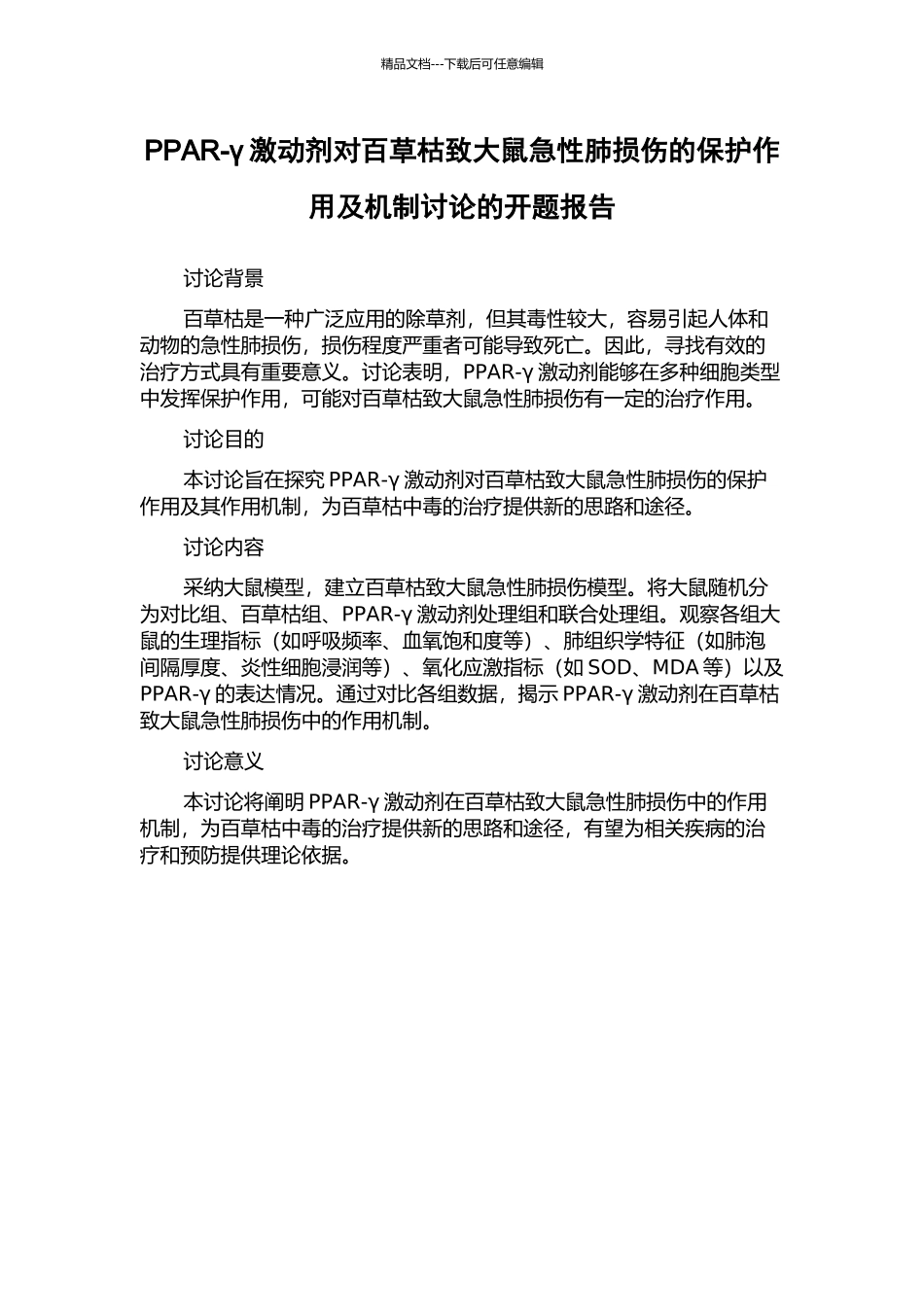 精品文档---下载后可任意编辑

PPAR-γ 激动剂对百草枯致大鼠急性肺损伤的保护作用及机制讨论的开题报告

讨论背景

百草枯是一种广泛应用的除草剂，但其毒性较大，容易引起人体和动物的急性肺损伤，损伤程度严重者可能导致死亡。因此，寻找有效的治疗方式具有重要意义。讨论表明，PPAR-γ 激动剂能够在多种细胞类型中发挥保护作用，可能对百草枯致大鼠急性肺损伤有一定的治疗作用。

讨论目的

本讨论旨在探究 PPAR-γ 激动剂对百草枯致大鼠急性肺损伤的保护作用及其作用机制，为百草枯中毒的治疗提供新的思路和途径。

讨论内容

采纳大鼠模型，建立百草枯致大鼠急性肺损伤模型。将大鼠随机分为对比组、百草枯组、PPAR-γ 激动剂处理组和联合处理组。观察各组大鼠的生理指标（如呼吸频率、血氧饱和度等）、肺组织学特征（如肺泡间隔厚度、炎性细胞浸润等）、氧化应激指标（如 SOD、MDA 等）以及 PPAR-γ 的表达情况。通过对比各组数据，揭示 PPAR-γ 激动剂在百草枯致大鼠急性肺损伤中的作用机制。

讨论意义

本讨论将阐明 PPAR-γ 激动剂在百草枯致大鼠急性肺损伤中的作用机制，为百草枯中毒的治疗提供新的思路和途径，有望为相关疾病的治疗和预防提供理论依据。